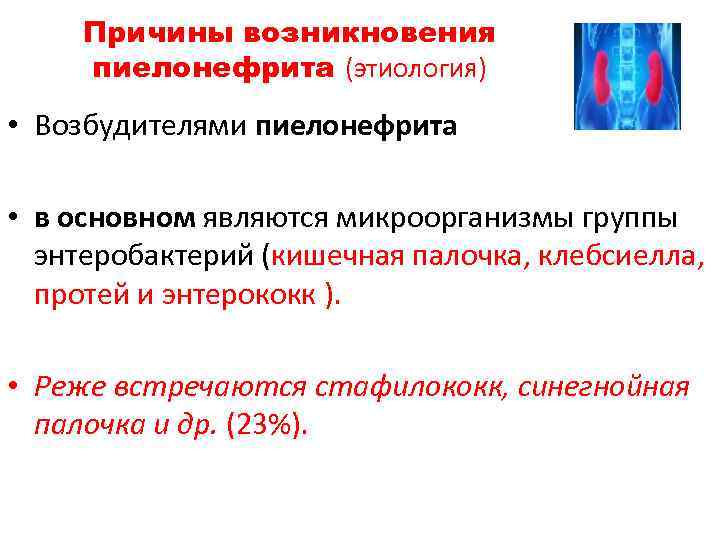 Причины возникновения пиелонефрита (этиология)

• Возбудителями пиелонефрита

• в основном являются микроорганизмы группы энтеробактерий (кишечная палочка, клебсиелла, протей и энтерококк ).

• Реже встречаются стафилококк, синегнойная палочка и др. (23%).